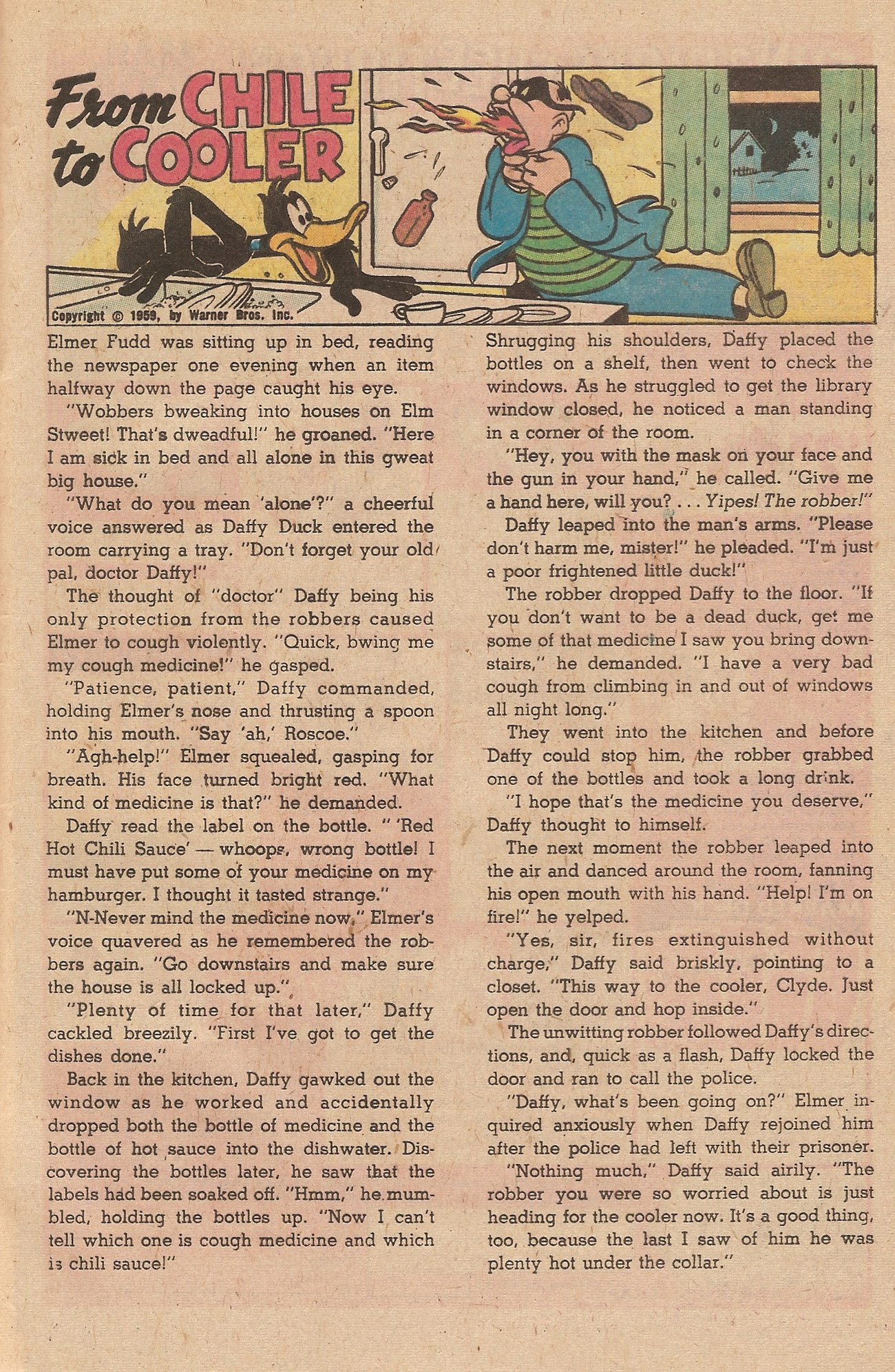 From CHILE to COOLER

Copyright © 1959, by Warner Bros. Inc.

Elmer Fudd was sitting up in bed, reading the newspaper one evening when an item halfway down the page caught his eye.

"Wobbers bweaking into houses on Elm Stweet! That's dweadful!" he groaned. "Here I am sick in bed and all alone in this gweat big house."

"What do you mean 'alone'?" a cheerful voice answered as Daffy Duck entered the room carrying a tray. "Don't forget your old pal, doctor Daffy!"

The thought of "doctor" Daffy being his only protection from the robbers caused Elmer to cough violently. "Quick, bwing me my cough medicine!" he gasped.

"Patience, patient," Daffy commanded, holding Elmer's nose and thrusting a spoon into his mouth. "Say 'ah,' Roscoe."

"Agh-help!" Elmer squealed, gasping for breath. His face turned bright red. "What kind of medicine is that?" he demanded.

Daffy read the label on the bottle. " 'Red Hot Chili Sauce' — whoops, wrong bottle! I must have put some of your medicine on my hamburger. I thought it tasted strange."

"N-Never mind the medicine now," Elmer's voice quavered as he remembered the robbers again. "Go downstairs and make sure the house is all locked up."

"Plenty of time for that later," Daffy cackled breezily. "First I've got to get the dishes done."

Back in the kitchen, Daffy gawked out the window as he worked and accidentally dropped both the bottle of medicine and the bottle of hot sauce into the dishwater. Discovering the bottles later, he saw that the labels had been soaked off. "Hmm," he mumbled, holding the bottles up. "Now I can't tell which one is cough medicine and which is chili sauce!"

Shrugging his shoulders, Daffy placed the bottles on a shelf, then went to check the windows. As he struggled to get the library window closed, he noticed a man standing in a corner of the room.

"Hey, you with the mask on your face and the gun in your hand," he called. "Give me a hand here, will you? . . . Yipes! The robber!"

Daffy leaped into the man's arms. "Please don't harm me, mister!" he pleaded. "I'm just a poor frightened little duck!"

The robber dropped Daffy to the floor. "If you don't want to be a dead duck, get me some of that medicine I saw you bring downstairs," he demanded. "I have a very bad cough from climbing in and out of windows all night long."

They went into the kitchen and before Daffy could stop him, the robber grabbed one of the bottles and took a long drink.

"I hope that's the medicine you deserve," Daffy thought to himself.

The next moment the robber leaped into the air and danced around the room, fanning his open mouth with his hand. "Help! I'm on fire!" he yelped.

"Yes, sir, fires extinguished without charge," Daffy said briskly, pointing to a closet. "This way to the cooler, Clyde. Just open the door and hop inside."

The unwitting robber followed Daffy's directions, and, quick as a flash, Daffy locked the door and ran to call the police.

"Daffy, what's been going on?" Elmer inquired anxiously when Daffy rejoined him after the police had left with their prisoner.

"Nothing much," Daffy said airily. "The robber you were so worried about is just heading for the cooler now. It's a good thing, too, because the last I saw of him he was plenty hot under the collar."